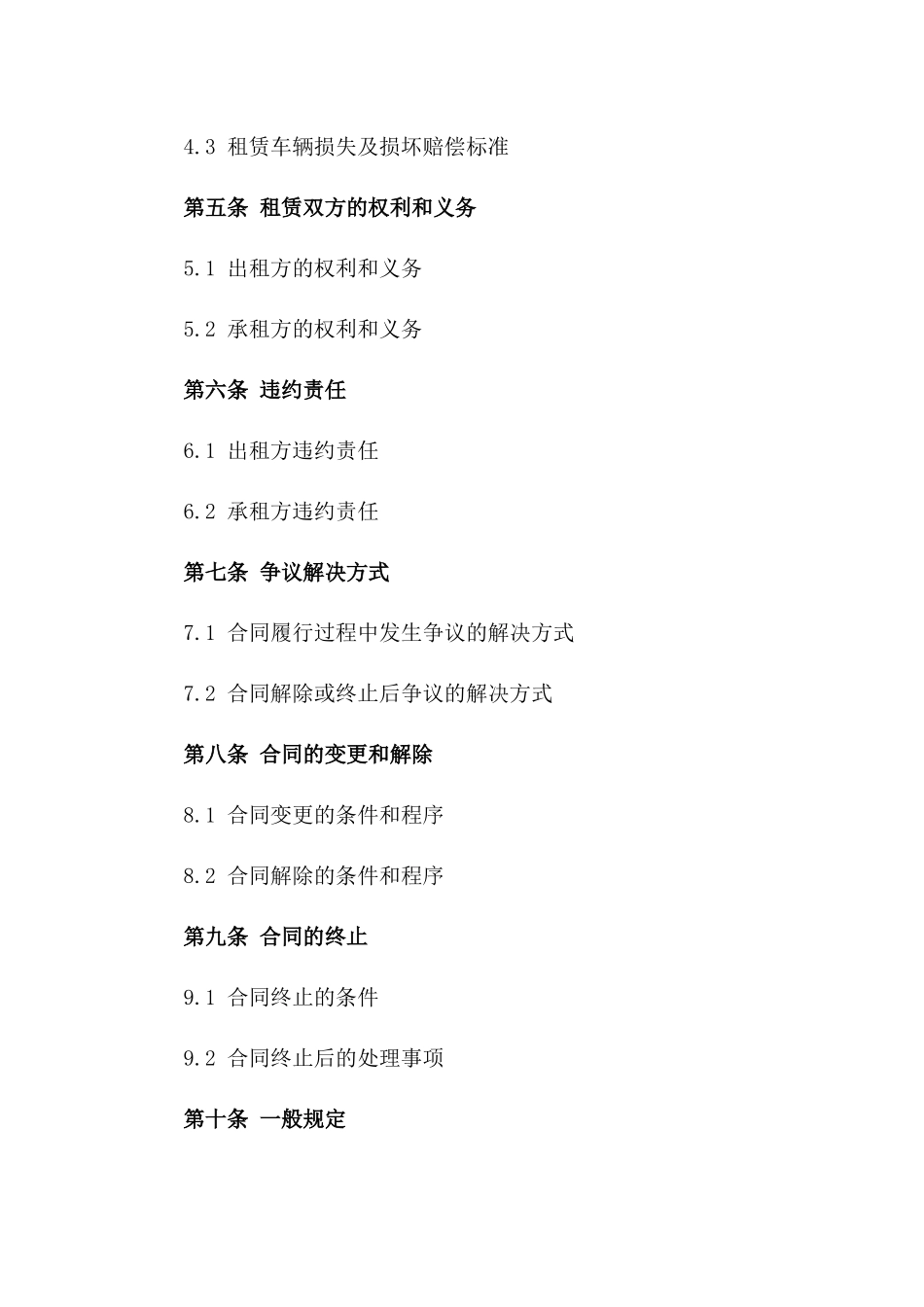 4.3 租赁车辆损失及损坏赔偿标准

第五条 租赁双方的权利和义务

5.1 出租方的权利和义务

5.2 承租方的权利和义务

第六条 违约责任

6.1 出租方违约责任

6.2 承租方违约责任

第七条 争议解决方式

7.1 合同履行过程中发生争议的解决方式

7.2 合同解除或终止后争议的解决方式

第八条 合同的变更和解除

8.1 合同变更的条件和程序

8.2 合同解除的条件和程序

第九条 合同的终止

9.1 合同终止的条件

9.2 合同终止后的处理事项

第十条 一般规定